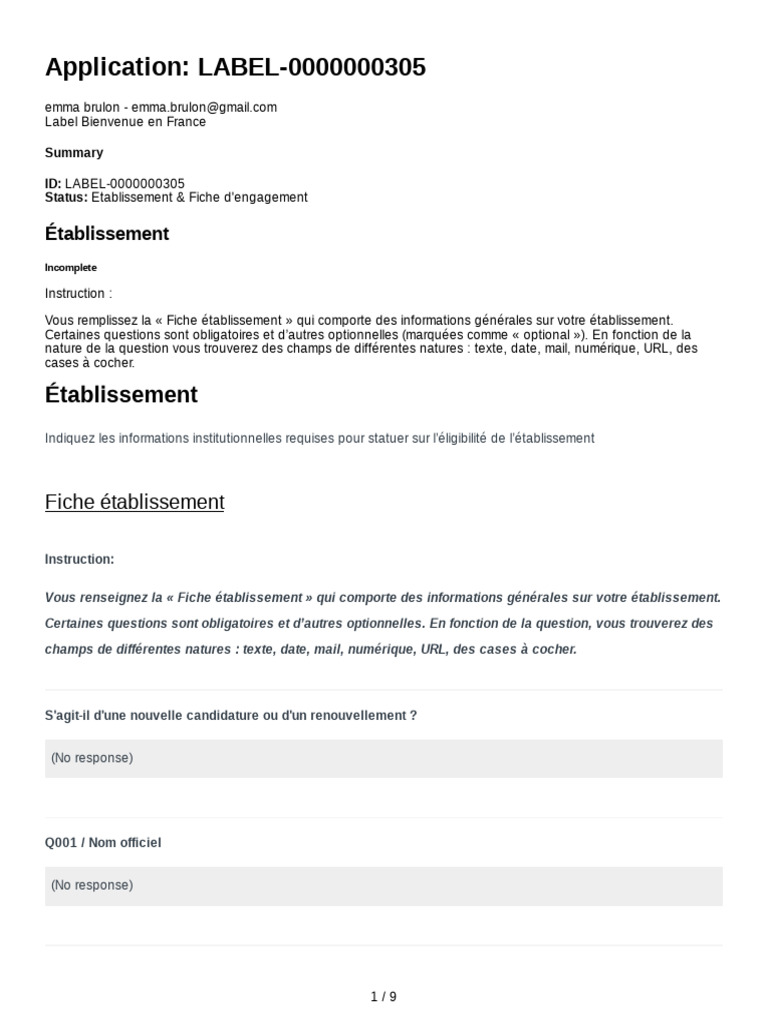 Application: LABEL-0000000305

emma brulon - emma.brulon@gmail.com
Label Bienvenue en France

Summary

ID: LABEL-0000000305
Status: Etablissement & Fiche d'engagement

Établissement

Incomplete

Instruction :

Vous remplissez la « Fiche établissement » qui comporte des informations générales sur votre établissement. Certaines questions sont obligatoires et d'autres optionnelles (marquées comme « optional »). En fonction de la nature de la question vous trouverez des champs de différentes natures : texte, date, mail, numérique, URL, des cases à cocher.

Établissement

Indiquez les informations institutionnelles requises pour statuer sur l'éligibilité de l'établissement

Fiche établissement

Instruction:

Vous renseignez la « Fiche établissement » qui comporte des informations générales sur votre établissement. Certaines questions sont obligatoires et d'autres optionnelles. En fonction de la question, vous trouverez des champs de différentes natures : texte, date, mail, numérique, URL, des cases à cocher.

S'agit-il d'une nouvelle candidature ou d'un renouvellement ?

(No response)

Q001 / Nom officiel

(No response)

1 / 9